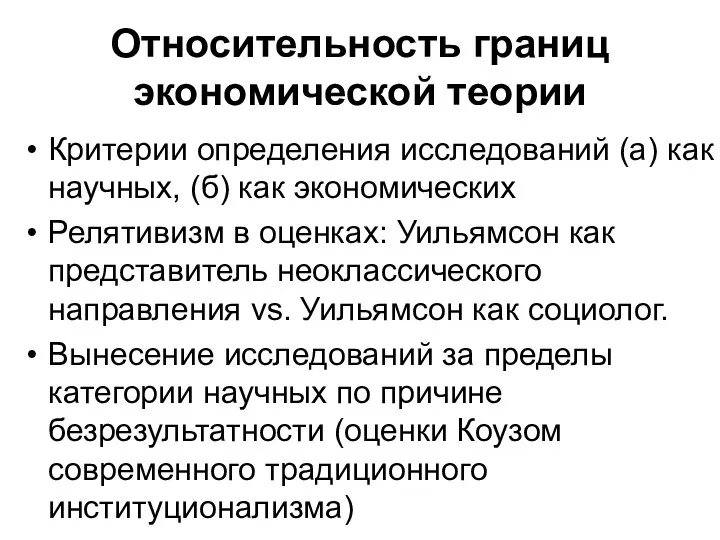 Относительность границ экономической теории

• Критерии определения исследований (а) как научных, (б) как экономических
• Релятивизм в оценках: Уильямсон как представитель неоклассического направления vs. Уильямсон как социолог.
• Вынесение исследований за пределы категории научных по причине безрезультатности (оценки Коузом современного традиционного институционализма)